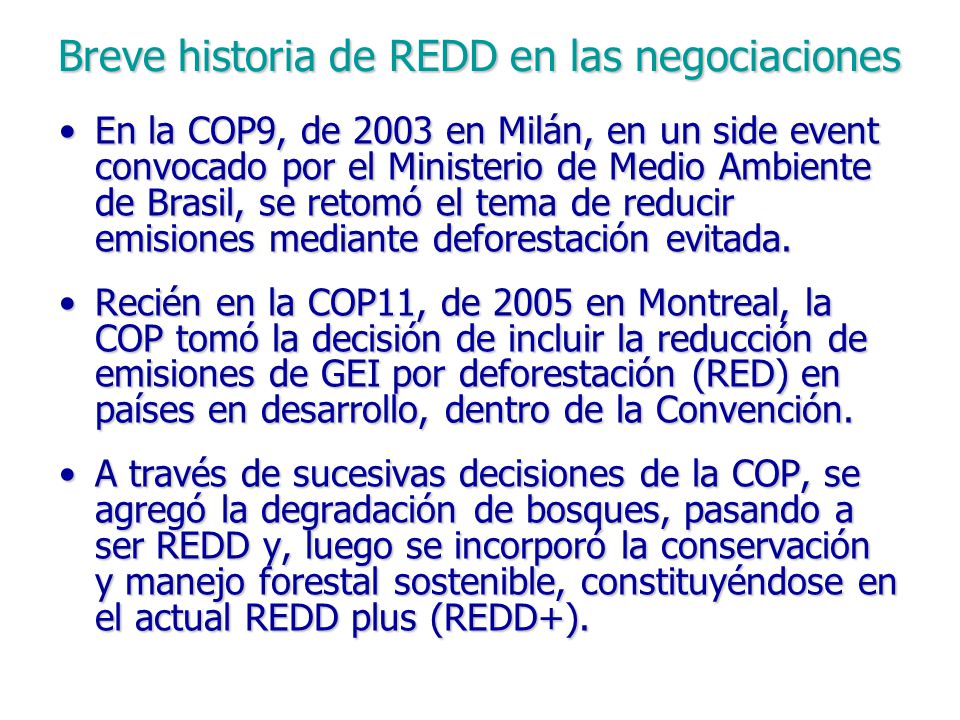 Breve historia de REDD en las negociaciones

• En la COP9, de 2003 en Milán, en un side event convocado por el Ministerio de Medio Ambiente de Brasil, se retomó el tema de reducir emisiones mediante deforestación evitada.

• Recién en la COP11, de 2005 en Montreal, la COP tomó la decisión de incluir la reducción de emisiones de GEI por deforestación (RED) en países en desarrollo, dentro de la Convención.

• A través de sucesivas decisiones de la COP, se agregó la degradación de bosques, pasando a ser REDD y, luego se incorporó la conservación y manejo forestal sostenible, constituyéndose en el actual REDD plus (REDD+).